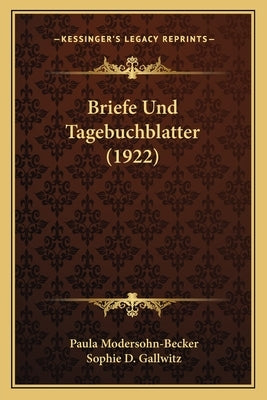 —KESSINGER'S LEGACY REPRINTS—

Briefe Und Tagebuchblatter (1922)

Paula Modersohn-Becker
Sophie D. Gallwitz